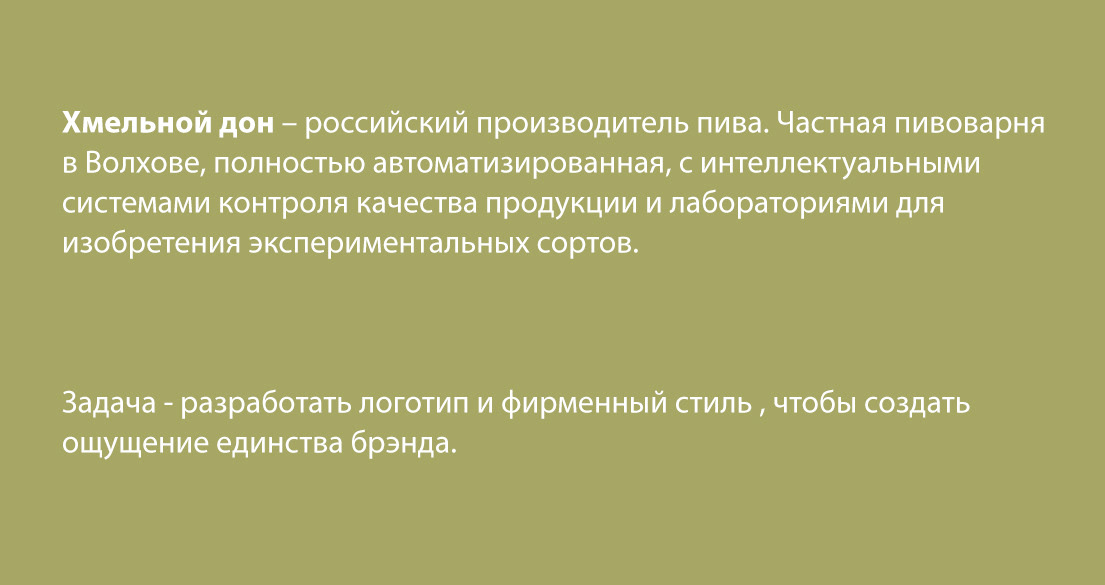 Хмельной дон – российский производитель пива. Частная пивоварня в Волхове, полностью автоматизированная, с интеллектуальными системами контроля качества продукции и лабораториями для изобретения экспериментальных сортов.

Задача - разработать логотип и фирменный стиль , чтобы создать ощущение единства брэнда.